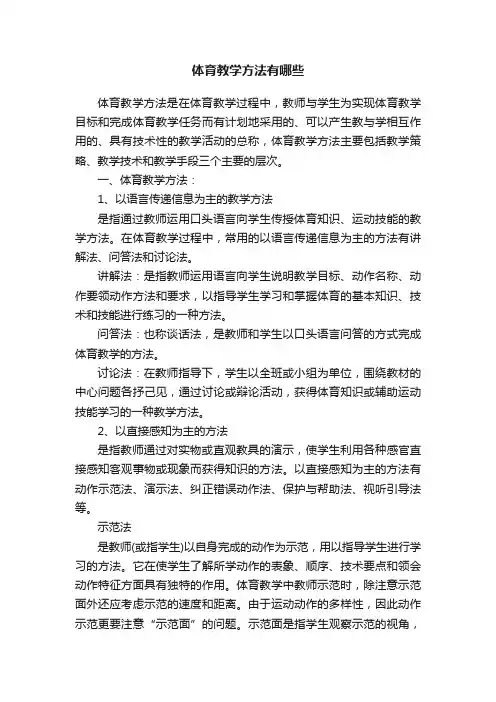 体育教学方法有哪些

体育教学方法是在体育教学过程中，教师与学生为实现体育教学目标和完成体育教学任务而有计划地采用的、可以产生教与学相互作用的、具有技术性的教学活动的总称，体育教学方法主要包括教学策略、教学技术和教学手段三个主要的层次。

一、体育教学方法：

1、以语言传递信息为主的教学方法

是指通过教师运用口头语言向学生传授体育知识、运动技能的教学方法。在体育教学过程中，常用的以语言传递信息为主的方法有讲解法、问答法和讨论法。

讲解法：是指教师运用语言向学生说明教学目标、动作名称、动作要领动作方法和要求，以指导学生学习和掌握体育的基本知识、技术和技能进行练习的一种方法。

问答法：也称谈话法，是教师和学生以口头语言问答的方式完成体育教学的方法。

讨论法：在教师指导下，学生以全班或小组为单位，围绕教材的中心问题各抒己见，通过讨论或辩论活动，获得体育知识或辅助运动技能学习的一种教学方法。

2、以直接感知为主的方法

是指教师通过对实物或直观教具的演示，使学生利用各种感官直接感知客观事物或现象而获得知识的方法。以直接感知为主的方法有动作示范法、演示法、纠正错误动作法、保护与帮助法、视听引导法等。

示范法

是教师(或指学生)以自身完成的动作为示范，用以指导学生进行学习的方法。它在使学生了解所学动作的表象、顺序、技术要点和领会动作特征方面具有独特的作用。体育教学中教师示范时，除注意示范面外还应考虑示范的速度和距离。由于运动动作的多样性，因此动作示范更要注意“示范面”的问题。示范面是指学生观察示范的视角，